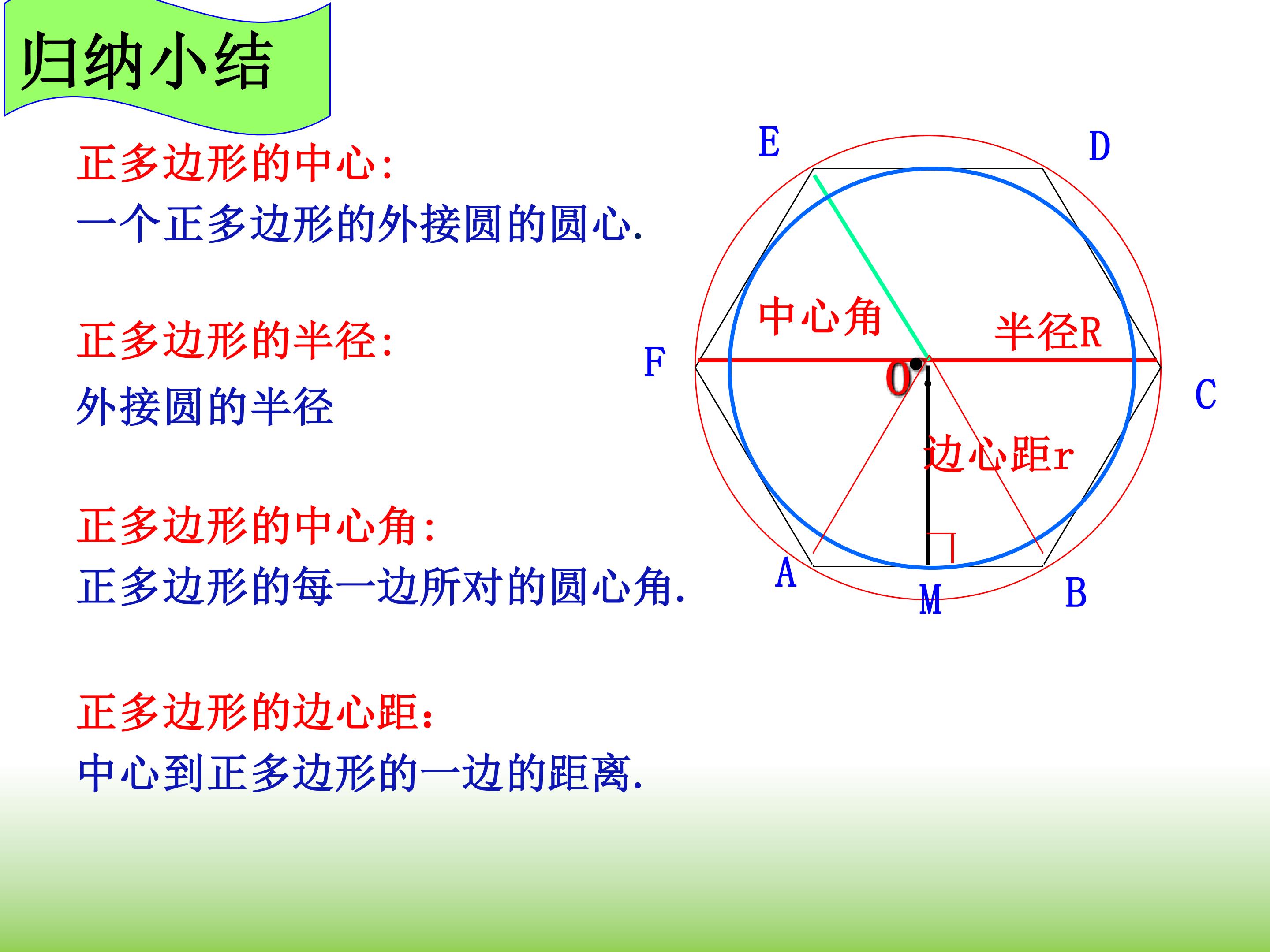 归纳小结

正多边形的中心:

一个正多边形的外接圆的圆心.

正多边形的半径:

外接圆的半径

正多边形的中心角:

正多边形的每一边所对的圆心角.

正多边形的边心距:

中心到正多边形的一边的距离.

E

D

中心角

半径R

F

O

C

边心距r

A

M

B